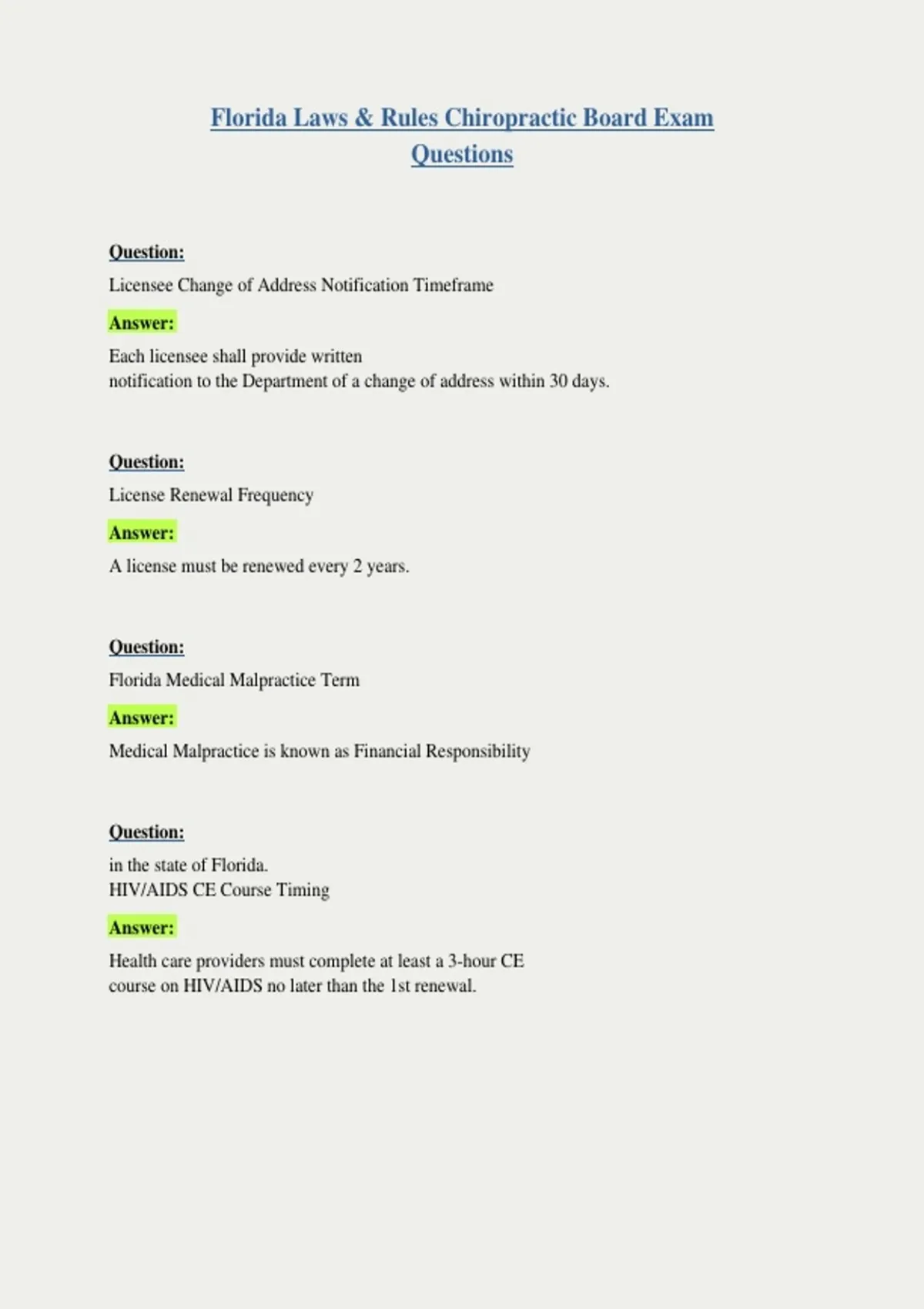 Florida Laws & Rules Chiropractic Board Exam Questions

Question:

Licensee Change of Address Notification Timeframe

Answer:

Each licensee shall provide written notification to the Department of a change of address within 30 days.

Question:

License Renewal Frequency

Answer:

A license must be renewed every 2 years.

Question:

Florida Medical Malpractice Term

Answer:

Medical Malpractice is known as Financial Responsibility

Question:

in the state of Florida.
HIV/AIDS CE Course Timing

Answer:

Health care providers must complete at least a 3-hour CE course on HIV/AIDS no later than the 1st renewal.